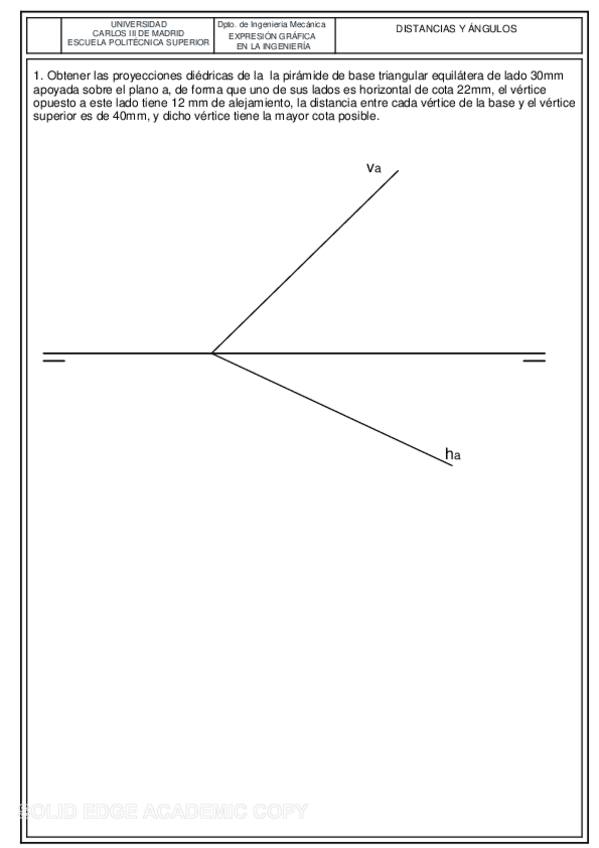 UNIVERSIDAD
CARLOS III DE MADRID
ESCUELA POLITÉCNICA SUPERIOR

Dpto. de Ingeniería Mecánica
EXPRESIÓN GRÁFICA
EN LA INGENIERÍA

DISTANCIAS Y ÁNGULOS

1. Obtener las proyecciones diédricas de la la pirámide de base triangular equilátera de lado 30mm apoyada sobre el plano a, de forma que uno de sus lados es horizontal de cota 22mm, el vértice opuesto a este lado tiene 12 mm de alejamiento, la distancia entre cada vértice de la base y el vértice superior es de 40mm, y dicho vértice tiene la mayor cota posible.

va

ha

SOLID EDGE ACADEMIC COPY